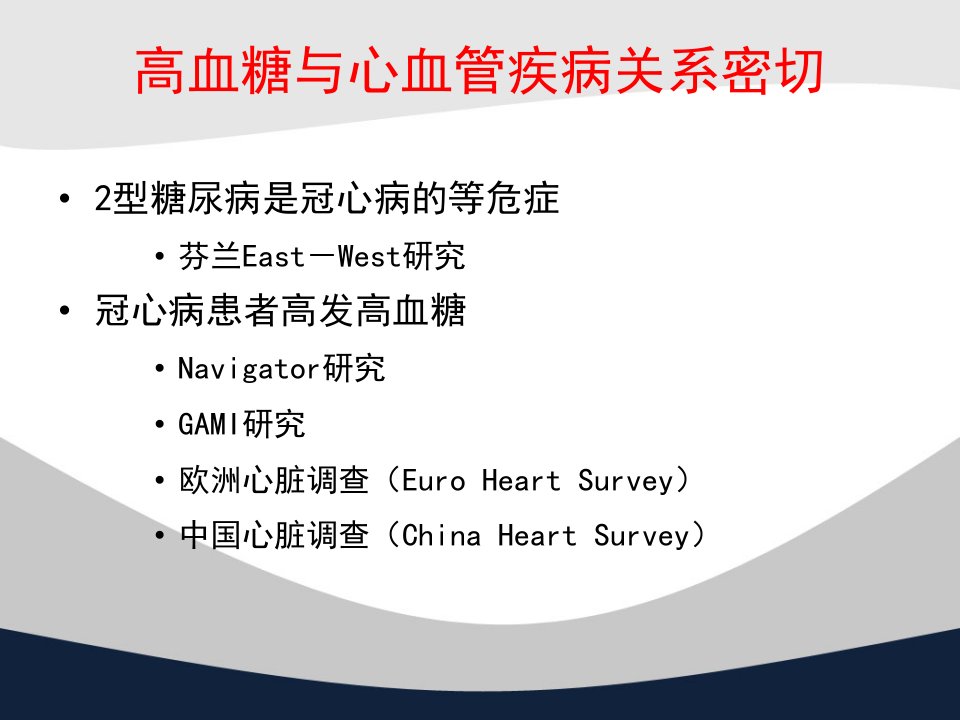 高血糖与心血管疾病关系密切

• 2型糖尿病是冠心病的等危症
  • 芬兰East－West研究
• 冠心病患者高发高血糖
  • Navigator研究
  • GAMI研究
  • 欧洲心脏调查（Euro Heart Survey）
  • 中国心脏调查（China Heart Survey）